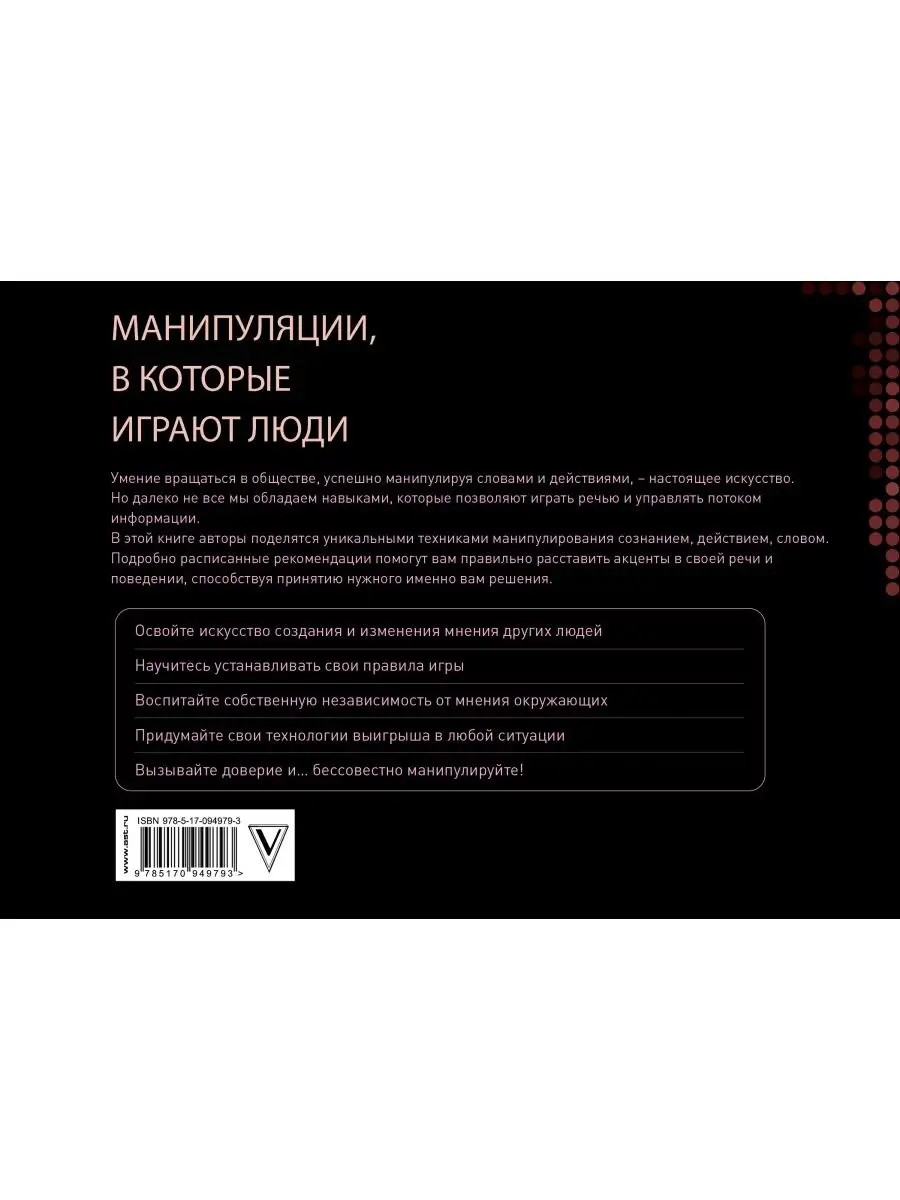 МАНИПУЛЯЦИИ,
В КОТОРЫЕ
ИГРАЮТ ЛЮДИ

Умение вращаться в обществе, успешно манипулируя словами и действиями, – настоящее искусство. Но далеко не все мы обладаем навыками, которые позволяют играть речью и управлять потоком информации.
В этой книге авторы поделятся уникальными техниками манипулирования сознанием, действием, словом. Подробно расписанные рекомендации помогут вам правильно расставить акценты в своей речи и поведении, способствуя принятию нужного именно вам решения.

Освойте искусство создания и изменения мнения других людей

Научитесь устанавливать свои правила игры

Воспитайте собственную независимость от мнения окружающих

Придумайте свои технологии выигрыша в любой ситуации

Вызывайте доверие и… бессовестно манипулируйте!

www.ast.ru
ISBN 978-5-17-094979-3
9 785170 949793 >